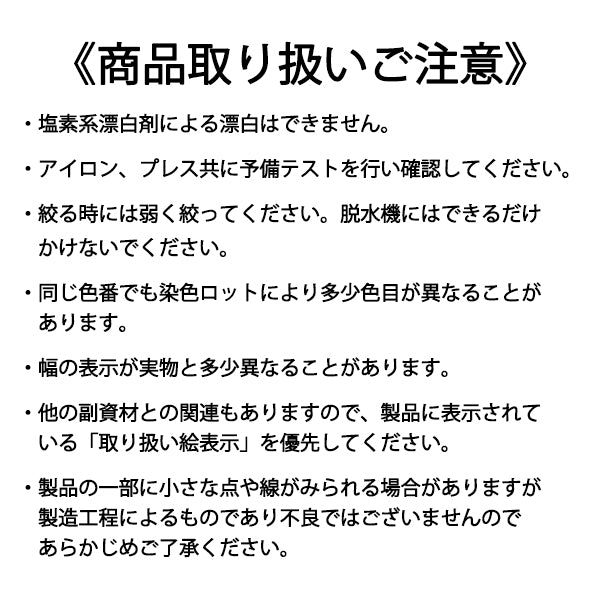 《商品取り扱いご注意》

・塩素系漂白剤による漂白はできません。

・アイロン、プレス共に予備テストを行い確認してください。

・絞る時には弱く絞ってください。脱水機にはできるだけかけないでください。

・同じ色番でも染色ロットにより多少色目が異なることがあります。

・幅の表示が実物と多少異なることがあります。

・他の副資材との関連もありますので、製品に表示されている「取り扱い絵表示」を優先してください。

・製品の一部に小さな点や線がみられる場合がありますが製造工程によるものであり不良ではございませんのであらかじめご了承ください。